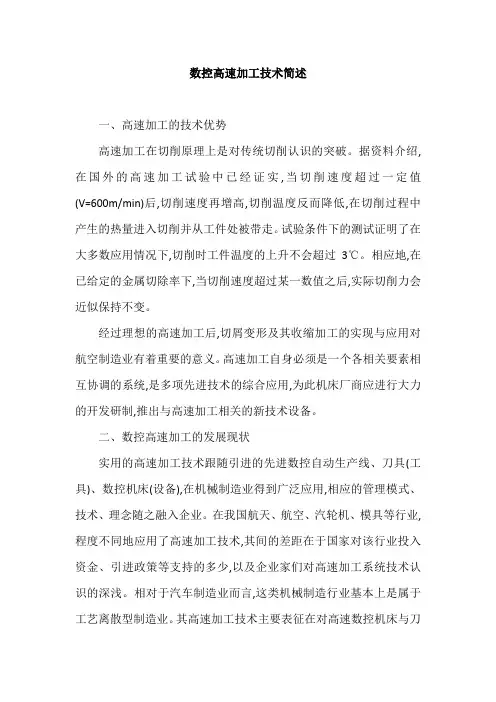 数控高速加工技术简述

一、高速加工的技术优势

高速加工在切削原理上是对传统切削认识的突破。据资料介绍,在国外的高速加工试验中已经证实,当切削速度超过一定值(V=600m/min)后,切削速度再增高,切削温度反而降低,在切削过程中产生的热量进入切削并从工件处被带走。试验条件下的测试证明了在大多数应用情况下,切削时工件温度的上升不会超过 3℃。相应地,在已给定的金属切除率下,当切削速度超过某一数值之后,实际切削力会近似保持不变。

经过理想的高速加工后,切屑变形及其收缩加工的实现与应用对航空制造业有着重要的意义。高速加工自身必须是一个各相关要素相互协调的系统,是多项先进技术的综合应用,为此机床厂商应进行大力的开发研制,推出与高速加工相关的新技术设备。

二、数控高速加工的发展现状

实用的高速加工技术跟随引进的先进数控自动生产线、刀具(工具)、数控机床(设备),在机械制造业得到广泛应用,相应的管理模式、技术、理念随之融入企业。在我国航天、航空、汽轮机、模具等行业,程度不同地应用了高速加工技术,其间的差距在于国家对该行业投入资金、引进政策等支持的多少,以及企业家们对高速加工系统技术认识的深浅。相对于汽车制造业而言,这类机械制造行业基本上是属于工艺离散型制造业。其高速加工技术主要表征在对高速数控机床与刀